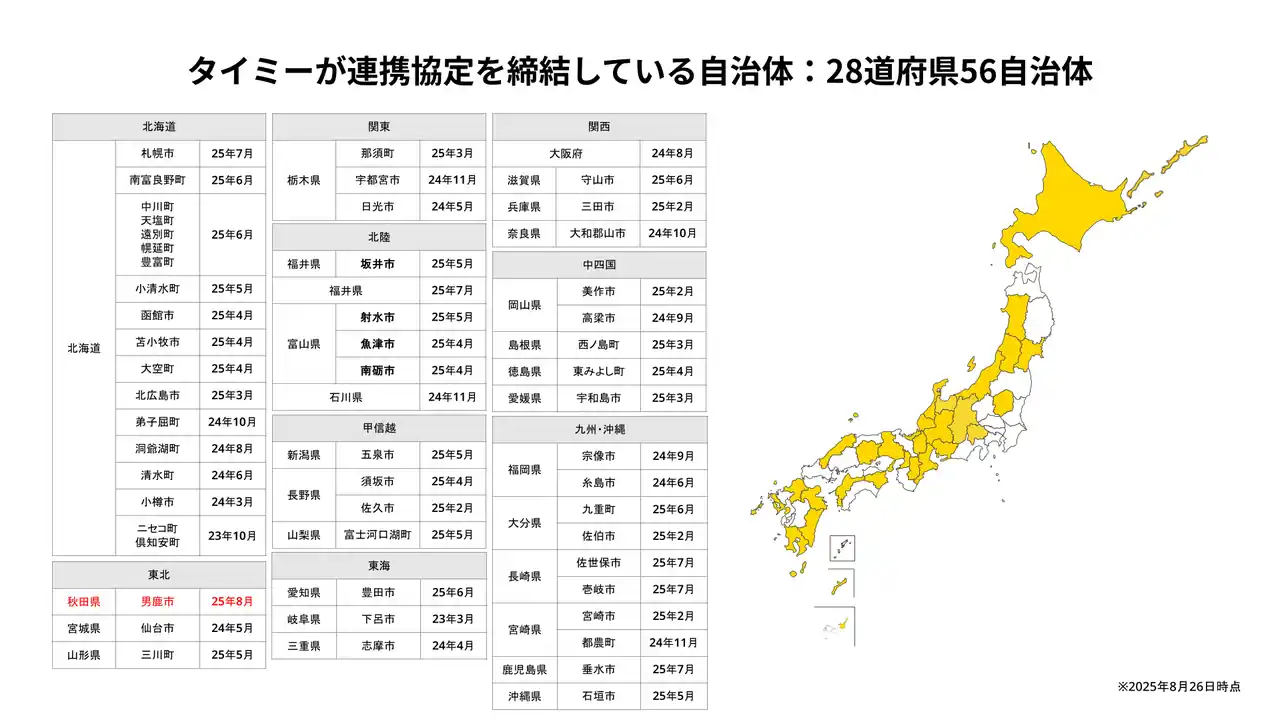 タイミーが連携協定を締結している自治体：28道府県56自治体

| 北海道 | | |
|---|---|---|
| 北海道 | 札幌市 | 25年7月 |
| | 南富良野町 | 25年6月 |
| | 中川町 天塩町 遠別町 幌延町 豊富町 | 25年6月 |
| | 小清水町 | 25年5月 |
| | 函館市 | 25年4月 |
| | 苫小牧市 | 25年4月 |
| | 大空町 | 25年4月 |
| | 北広島市 | 25年3月 |
| | 弟子屈町 | 24年10月 |
| | 洞爺湖町 | 24年8月 |
| | 清水町 | 24年6月 |
| | 小樽市 | 24年3月 |
| | ニセコ町 倶知安町 | 23年10月 |

| 東北 | | |
|---|---|---|
| 秋田県 | 男鹿市 | 25年8月 |
| 宮城県 | 仙台市 | 24年5月 |
| 山形県 | 三川町 | 25年5月 |

| 関東 | | |
|---|---|---|
| 栃木県 | 那須町 | 25年3月 |
| | 宇都宮市 | 24年11月 |
| | 日光市 | 24年5月 |

| 北陸 | | |
|---|---|---|
| 福井県 | 坂井市 | 25年5月 |
| 福井県 | | 25年7月 |
| 富山県 | 射水市 | 25年5月 |
| | 魚津市 | 25年4月 |
| | 南砺市 | 25年4月 |
| 石川県 | | 24年11月 |

| 甲信越 | | |
|---|---|---|
| 新潟県 | 五泉市 | 25年5月 |
| 長野県 | 須坂市 | 25年4月 |
| | 佐久市 | 25年2月 |
| 山梨県 | 富士河口湖町 | 25年5月 |

| 東海 | | |
|---|---|---|
| 愛知県 | 豊田市 | 25年6月 |
| 岐阜県 | 下呂市 | 23年3月 |
| 三重県 | 志摩市 | 24年4月 |

| 関西 | | |
|---|---|---|
| 大阪府 | | 24年8月 |
| 滋賀県 | 守山市 | 25年6月 |
| 兵庫県 | 三田市 | 25年2月 |
| 奈良県 | 大和郡山市 | 24年10月 |

| 中四国 | | |
|---|---|---|
| 岡山県 | 美作市 | 25年2月 |
| | 高梁市 | 24年9月 |
| 島根県 | 西ノ島町 | 25年3月 |
| 徳島県 | 東みよし町 | 25年4月 |
| 愛媛県 | 宇和島市 | 25年3月 |

| 九州・沖縄 | | |
|---|---|---|
| 福岡県 | 宗像市 | 24年9月 |
| | 糸島市 | 24年6月 |
| 大分県 | 九重町 | 25年6月 |
| | 佐伯市 | 25年2月 |
| 長崎県 | 佐世保市 | 25年7月 |
| | 壱岐市 | 25年7月 |
| 宮崎県 | 宮崎市 | 25年2月 |
| | 都農町 | 24年11月 |
| 鹿児島県 | 垂水市 | 25年7月 |
| 沖縄県 | 石垣市 | 25年5月 |

※2025年8月26日時点